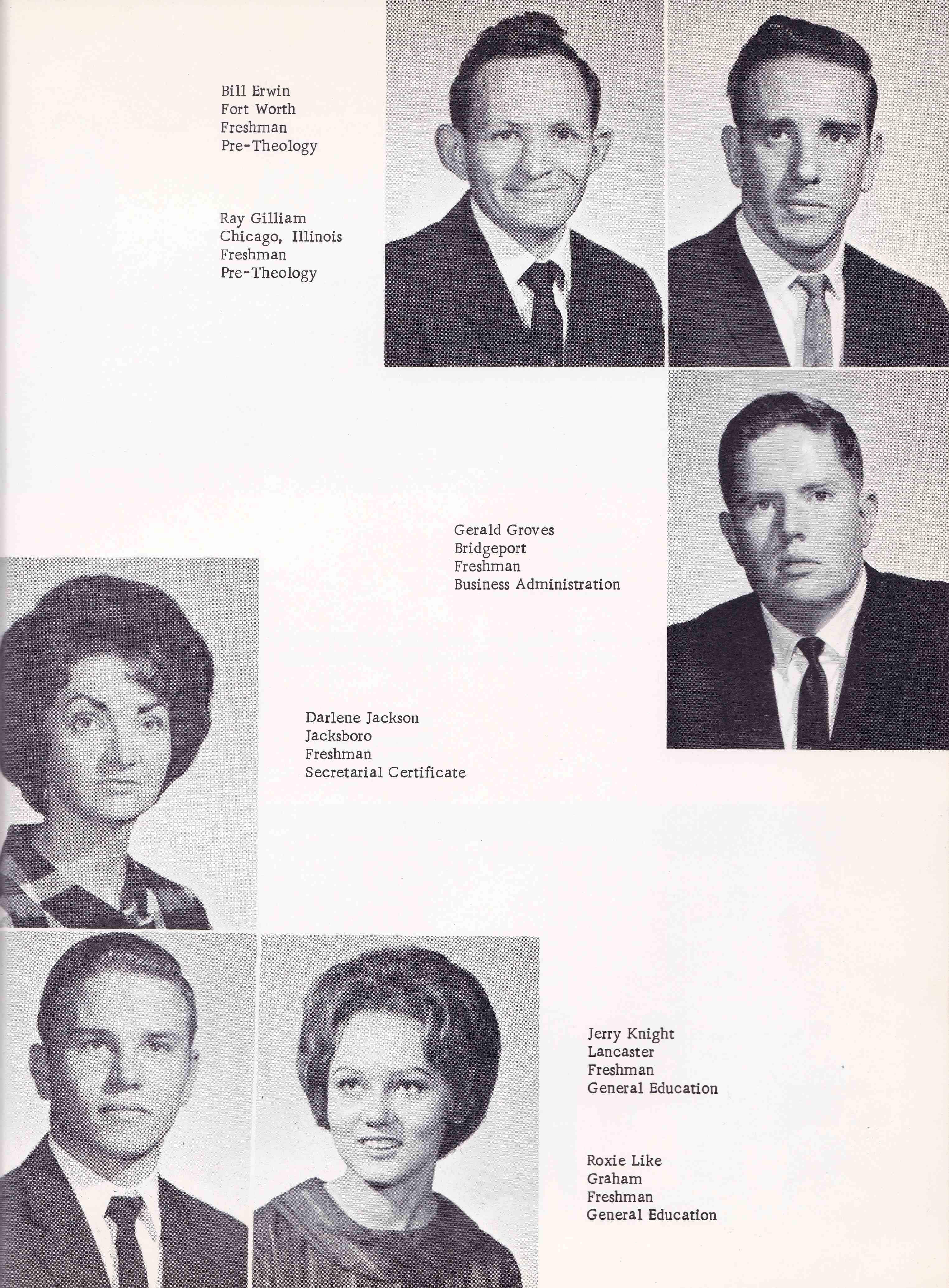 Bill Erwin
Fort Worth
Freshman
Pre-Theology

Ray Gilliam
Chicago, Illinois
Freshman
Pre-Theology

Gerald Groves
Bridgeport
Freshman
Business Administration

Darlene Jackson
Jacksboro
Freshman
Secretarial Certificate

Jerry Knight
Lancaster
Freshman
General Education

Roxie Like
Graham
Freshman
General Education